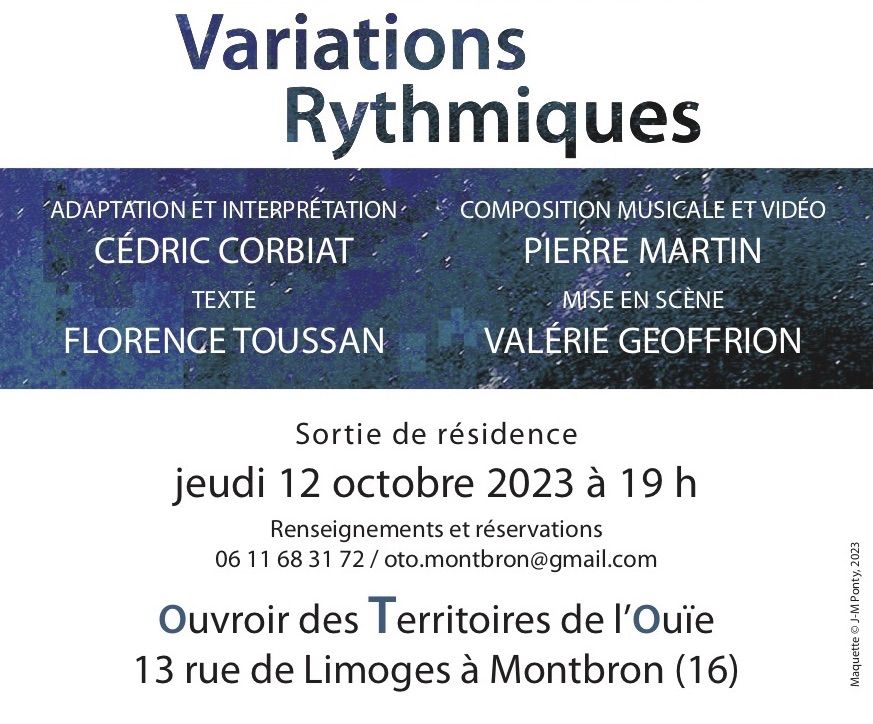 Variations
Rythmiques

ADAPTATION ET INTERPRÉTATION
CÉDRIC CORBIAT
TEXTE
FLORENCE TOUSSAN

COMPOSITION MUSICALE ET VIDÉO
PIERRE MARTIN
MISE EN SCÈNE
VALÉRIE GEOFFRION

Sortie de résidence
jeudi 12 octobre 2023 à 19 h
Renseignements et réservations
06 11 68 31 72 / oto.montbron@gmail.com

Ouvroir des Territoires de l'Ouïe
13 rue de Limoges à Montbron (16)

Maquette © J-M Ponty, 2023